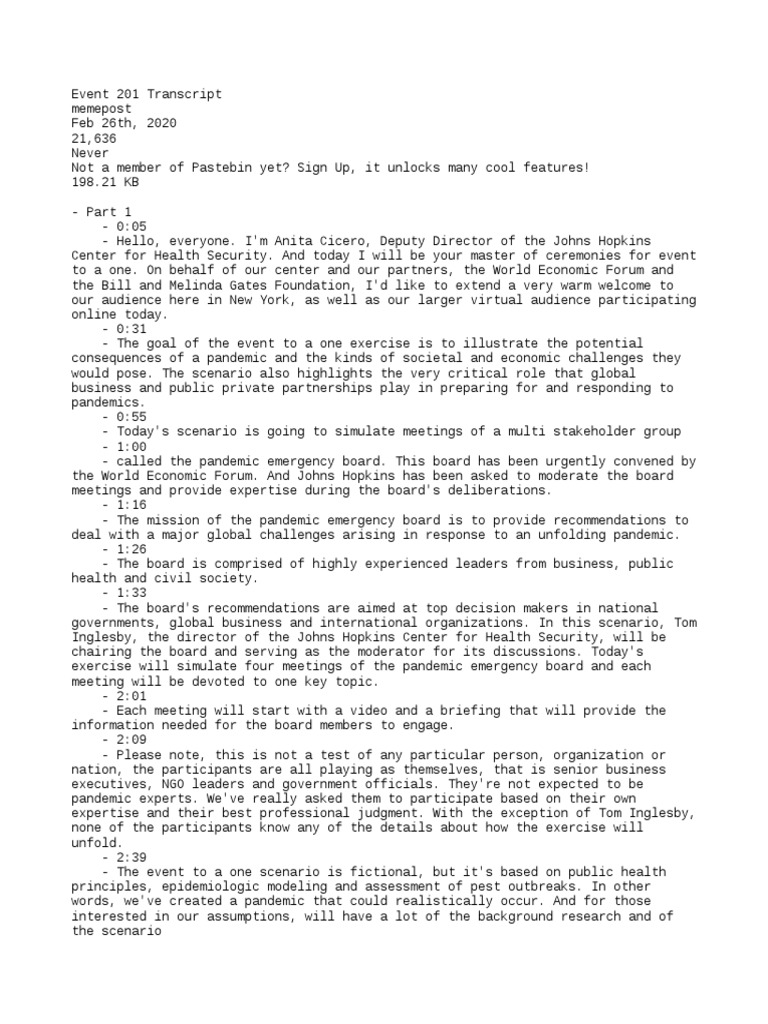 Event 201 Transcript
memepost
Feb 26th, 2020
21,636
Never
Not a member of Pastebin yet? Sign Up, it unlocks many cool features!
198.21 KB

- Part 1
- 0:05
- Hello, everyone. I'm Anita Cicero, Deputy Director of the Johns Hopkins Center for Health Security. And today I will be your master of ceremonies for event to a one. On behalf of our center and our partners, the World Economic Forum and the Bill and Melinda Gates Foundation, I'd like to extend a very warm welcome to our audience here in New York, as well as our larger virtual audience participating online today.
- 0:31
- The goal of the event to a one exercise is to illustrate the potential consequences of a pandemic and the kinds of societal and economic challenges they would pose. The scenario also highlights the very critical role that global business and public private partnerships play in preparing for and responding to pandemics.
- 0:55
- Today's scenario is going to simulate meetings of a multi stakeholder group
- 1:00
- called the pandemic emergency board. This board has been urgently convened by the World Economic Forum. And Johns Hopkins has been asked to moderate the board meetings and provide expertise during the board's deliberations.
- 1:16
- The mission of the pandemic emergency board is to provide recommendations to deal with a major global challenges arising in response to an unfolding pandemic.
- 1:26
- The board is comprised of highly experienced leaders from business, public health and civil society.
- 1:33
- The board's recommendations are aimed at top decision makers in national governments, global business and international organizations. In this scenario, Tom Inglesby, the director of the Johns Hopkins Center for Health Security, will be chairing the board and serving as the moderator for its discussions. Today's exercise will simulate four meetings of the pandemic emergency board and each meeting will be devoted to one key topic.
- 2:01
- Each meeting will start with a video and a briefing that will provide the information needed for the board members to engage.
- 2:09
- Please note, this is not a test of any particular person, organization or nation, the participants are all playing as themselves, that is senior business executives, NGO leaders and government officials. They're not expected to be pandemic experts. We've really asked them to participate based on their own expertise and their best professional judgment. With the exception of Tom Inglesby, none of the participants know any of the details about how the exercise will unfold.
- 2:39
- The event to a one scenario is fictional, but it's based on public health principles, epidemiologic modeling and assessment of pest outbreaks. In other words, we've created a pandemic that could realistically occur. And for those interested in our assumptions, will have a lot of the background research and of the scenario